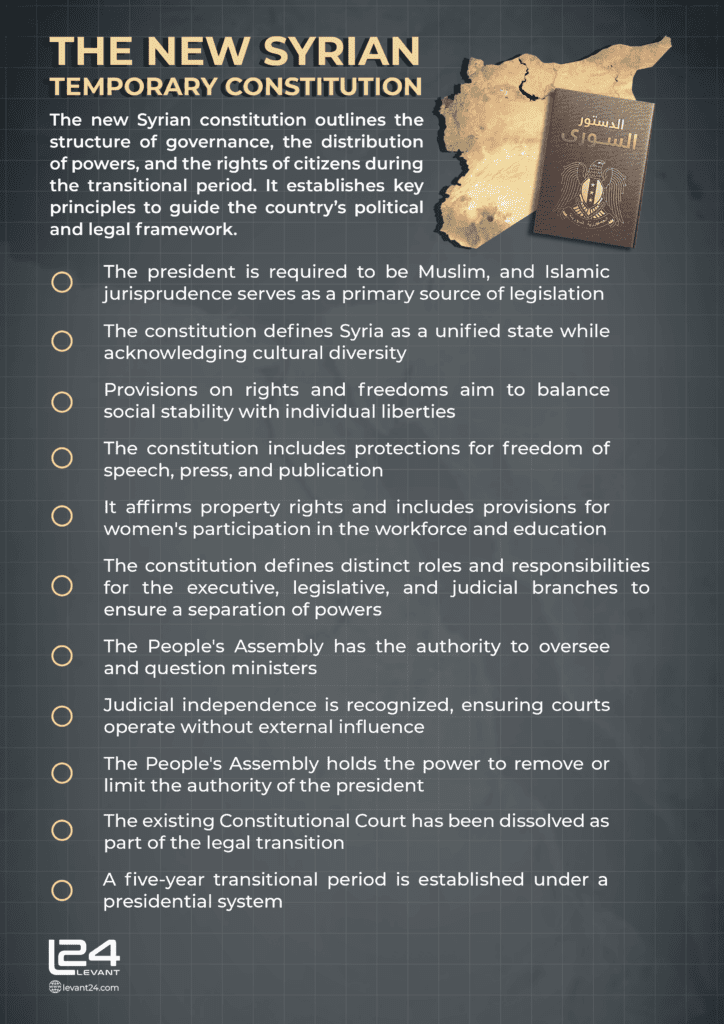 THE NEW SYRIAN TEMPORARY CONSTITUTION

The new Syrian constitution outlines the structure of governance, the distribution of powers, and the rights of citizens during the transitional period. It establishes key principles to guide the country's political and legal framework.

الدستور السوري

The president is required to be Muslim, and Islamic jurisprudence serves as a primary source of legislation

The constitution defines Syria as a unified state while acknowledging cultural diversity

Provisions on rights and freedoms aim to balance social stability with individual liberties

The constitution includes protections for freedom of speech, press, and publication

It affirms property rights and includes provisions for women's participation in the workforce and education

The constitution defines distinct roles and responsibilities for the executive, legislative, and judicial branches to ensure a separation of powers

The People's Assembly has the authority to oversee and question ministers

Judicial independence is recognized, ensuring courts operate without external influence

The People's Assembly holds the power to remove or limit the authority of the president

The existing Constitutional Court has been dissolved as part of the legal transition

A five-year transitional period is established under a presidential system

L24 LEVANT

levant24.com